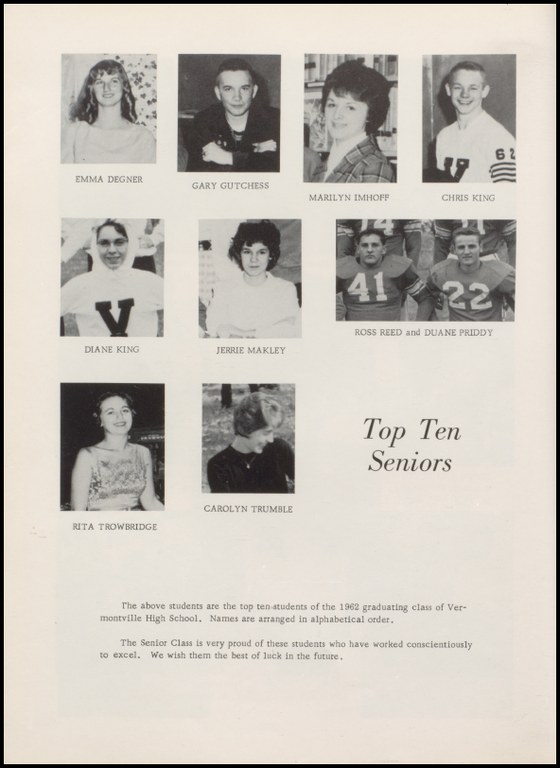 EMMA DEGNER

GARY GUTCHESS

MARILYN IMHOFF

CHRIS KING

DIANE KING

JERRIE MAKLEY

ROSS REED and DUANE PRIDDY

RITA TROWBRIDGE

CAROLYN TRUMBLE

Top Ten Seniors

The above students are the top ten students of the 1962 graduating class of Vermontville High School. Names are arranged in alphabetical order.

The Senior Class is very proud of these students who have worked conscientiously to excel. We wish them the best of luck in the future.